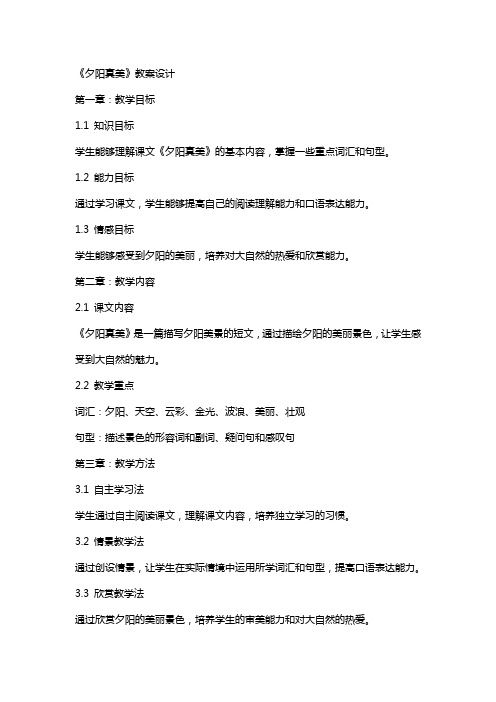 《夕阳真美》教案设计

第一章：教学目标

1.1 知识目标

学生能够理解课文《夕阳真美》的基本内容，掌握一些重点词汇和句型。

1.2 能力目标

通过学习课文，学生能够提高自己的阅读理解能力和口语表达能力。

1.3 情感目标

学生能够感受到夕阳的美丽，培养对大自然的热爱和欣赏能力。

第二章：教学内容

2.1 课文内容

《夕阳真美》是一篇描写夕阳美景的短文，通过描绘夕阳的美丽景色，让学生感受到大自然的魅力。

2.2 教学重点

词汇：夕阳、天空、云彩、金光、波浪、美丽、壮观

句型：描述景色的形容词和副词、疑问句和感叹句

第三章：教学方法

3.1 自主学习法

学生通过自主阅读课文，理解课文内容，培养独立学习的习惯。

3.2 情景教学法

通过创设情景，让学生在实际情境中运用所学词汇和句型，提高口语表达能力。

3.3 欣赏教学法

通过欣赏夕阳的美丽景色，培养学生的审美能力和对大自然的热爱。